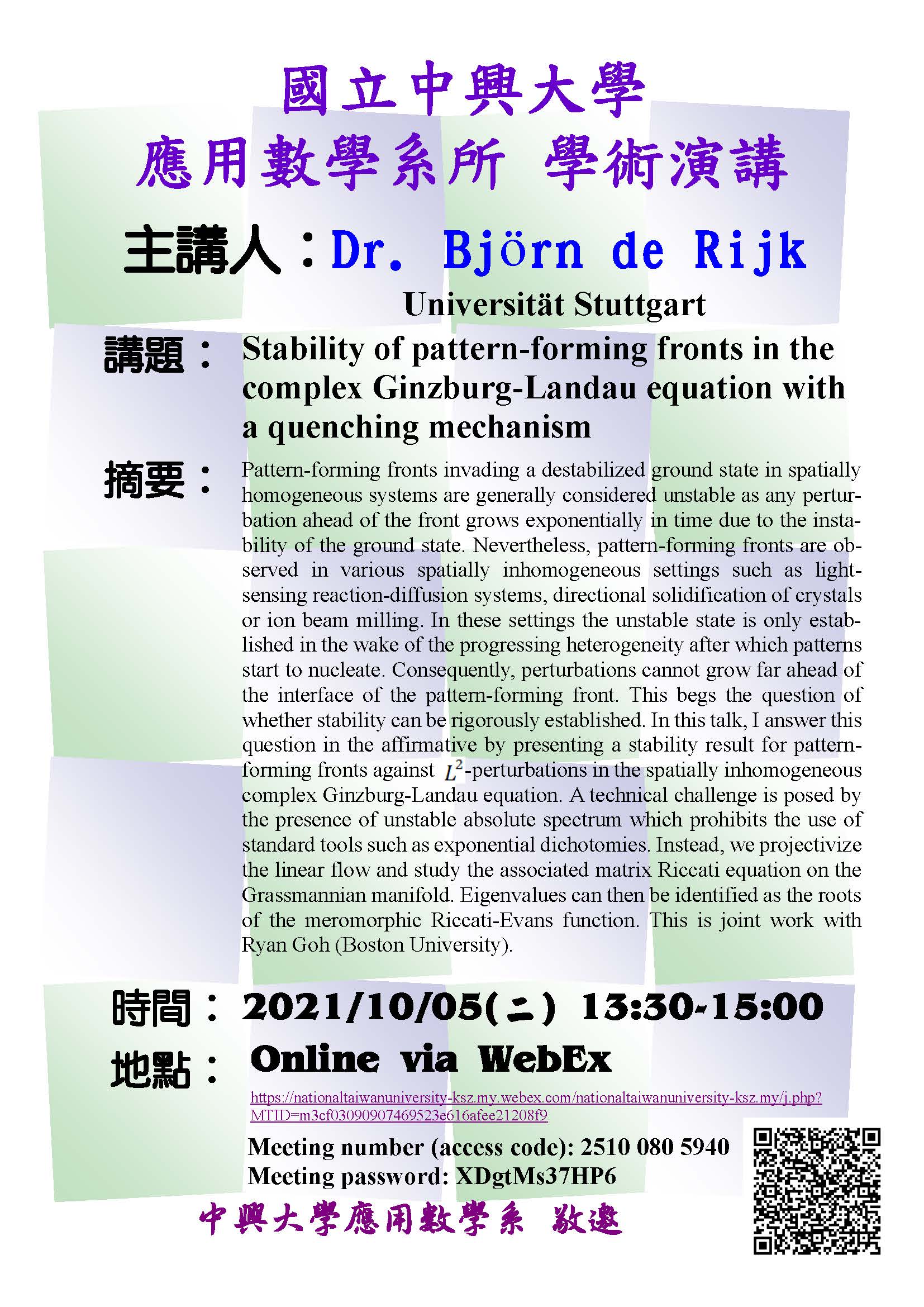 國立中興大學
應用數學系所 學術演講

主講人：Dr. Björn de Rijk
Universität Stuttgart

講題： Stability of pattern-forming fronts in the complex Ginzburg-Landau equation with a quenching mechanism

摘要： Pattern-forming fronts invading a destabilized ground state in spatially homogeneous systems are generally considered unstable as any perturbation ahead of the front grows exponentially in time due to the instability of the ground state. Nevertheless, pattern-forming fronts are observed in various spatially inhomogeneous settings such as light-sensing reaction-diffusion systems, directional solidification of crystals or ion beam milling. In these settings the unstable state is only established in the wake of the progressing heterogeneity after which patterns start to nucleate. Consequently, perturbations cannot grow far ahead of the interface of the pattern-forming front. This begs the question of whether stability can be rigorously established. In this talk, I answer this question in the affirmative by presenting a stability result for pattern-forming fronts against $L^2$-perturbations in the spatially inhomogeneous complex Ginzburg-Landau equation. A technical challenge is posed by the presence of unstable absolute spectrum which prohibits the use of standard tools such as exponential dichotomies. Instead, we projectivize the linear flow and study the associated matrix Riccati equation on the Grassmannian manifold. Eigenvalues can then be identified as the roots of the meromorphic Riccati-Evans function. This is joint work with Ryan Goh (Boston University).

時間： 2021/10/05(二) 13:30-15:00
地點： Online via WebEx
https://nationaltaiwanuniversity-ksz.my.webex.com/nationaltaiwanuniversity-ksz.my/j.php?MTID=m3cf03090907469523e616afee21208f9
Meeting number (access code): 2510 080 5940
Meeting password: XDgtMs37HP6

中興大學應用數學系 敬邀